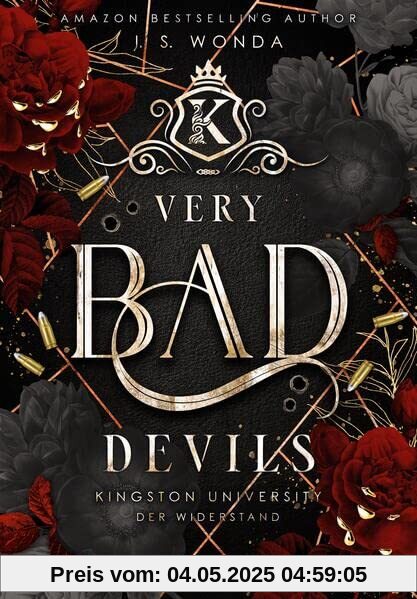 AMAZON BESTSELLING AUTHOR
J. S. WONDA

K

VERY
BAD
DEVILS

KINGSTON UNIVERSITY
DER WIDERSTAND

Preis vom: 04.05.2025 04:59:05